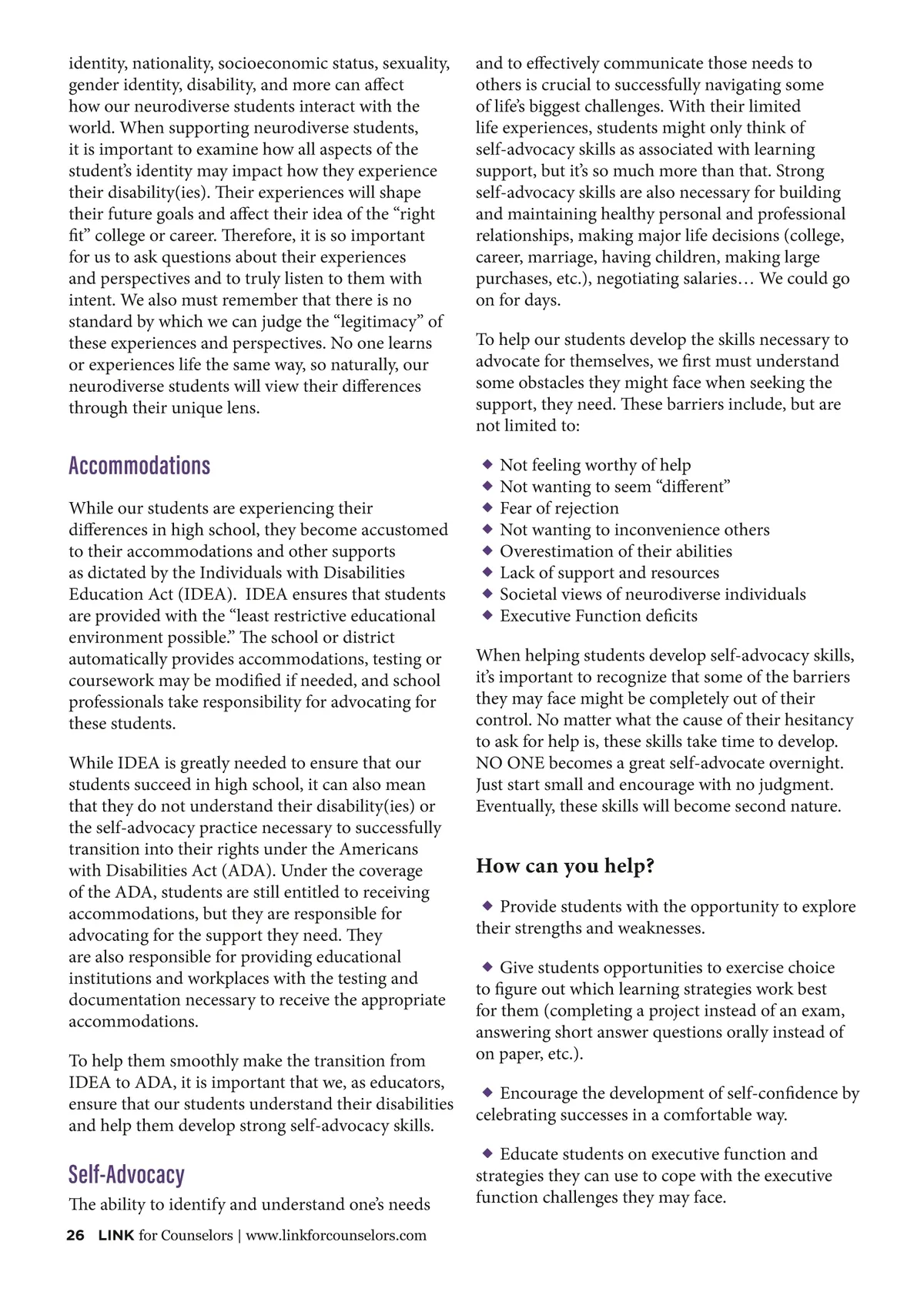 identity, nationality, socioeconomic status, sexuality, gender identity, disability, and more can affect how our neurodiverse students interact with the world. When supporting neurodiverse students, it is important to examine how all aspects of the student's identity may impact how they experience their disability(ies). Their experiences will shape their future goals and affect their idea of the "right fit" college or career. Therefore, it is so important for us to ask questions about their experiences and perspectives and to truly listen to them with intent. We also must remember that there is no standard by which we can judge the "legitimacy" of these experiences and perspectives. No one learns or experiences life the same way, so naturally, our neurodiverse students will view their differences through their unique lens.

Accommodations

While our students are experiencing their differences in high school, they become accustomed to their accommodations and other supports as dictated by the Individuals with Disabilities Education Act (IDEA). IDEA ensures that students are provided with the "least restrictive educational environment possible." The school or district automatically provides accommodations, testing or coursework may be modified if needed, and school professionals take responsibility for advocating for these students.

While IDEA is greatly needed to ensure that our students succeed in high school, it can also mean that they do not understand their disability(ies) or the self-advocacy practice necessary to successfully transition into their rights under the Americans with Disabilities Act (ADA). Under the coverage of the ADA, students are still entitled to receiving accommodations, but they are responsible for advocating for the support they need. They are also responsible for providing educational institutions and workplaces with the testing and documentation necessary to receive the appropriate accommodations.

To help them smoothly make the transition from IDEA to ADA, it is important that we, as educators, ensure that our students understand their disabilities and help them develop strong self-advocacy skills.

Self-Advocacy

The ability to identify and understand one's needs and to effectively communicate those needs to others is crucial to successfully navigating some of life's biggest challenges. With their limited life experiences, students might only think of self-advocacy skills as associated with learning support, but it's so much more than that. Strong self-advocacy skills are also necessary for building and maintaining healthy personal and professional relationships, making major life decisions (college, career, marriage, having children, making large purchases, etc.), negotiating salaries… We could go on for days.

To help our students develop the skills necessary to advocate for themselves, we first must understand some obstacles they might face when seeking the support, they need. These barriers include, but are not limited to:

◆ Not feeling worthy of help
◆ Not wanting to seem "different"
◆ Fear of rejection
◆ Not wanting to inconvenience others
◆ Overestimation of their abilities
◆ Lack of support and resources
◆ Societal views of neurodiverse individuals
◆ Executive Function deficits

When helping students develop self-advocacy skills, it's important to recognize that some of the barriers they may face might be completely out of their control. No matter what the cause of their hesitancy to ask for help is, these skills take time to develop. NO ONE becomes a great self-advocate overnight. Just start small and encourage with no judgment. Eventually, these skills will become second nature.

How can you help?

◆ Provide students with the opportunity to explore their strengths and weaknesses.

◆ Give students opportunities to exercise choice to figure out which learning strategies work best for them (completing a project instead of an exam, answering short answer questions orally instead of on paper, etc.).

◆ Encourage the development of self-confidence by celebrating successes in a comfortable way.

◆ Educate students on executive function and strategies they can use to cope with the executive function challenges they may face.

26 LINK for Counselors | www.linkforcounselors.com